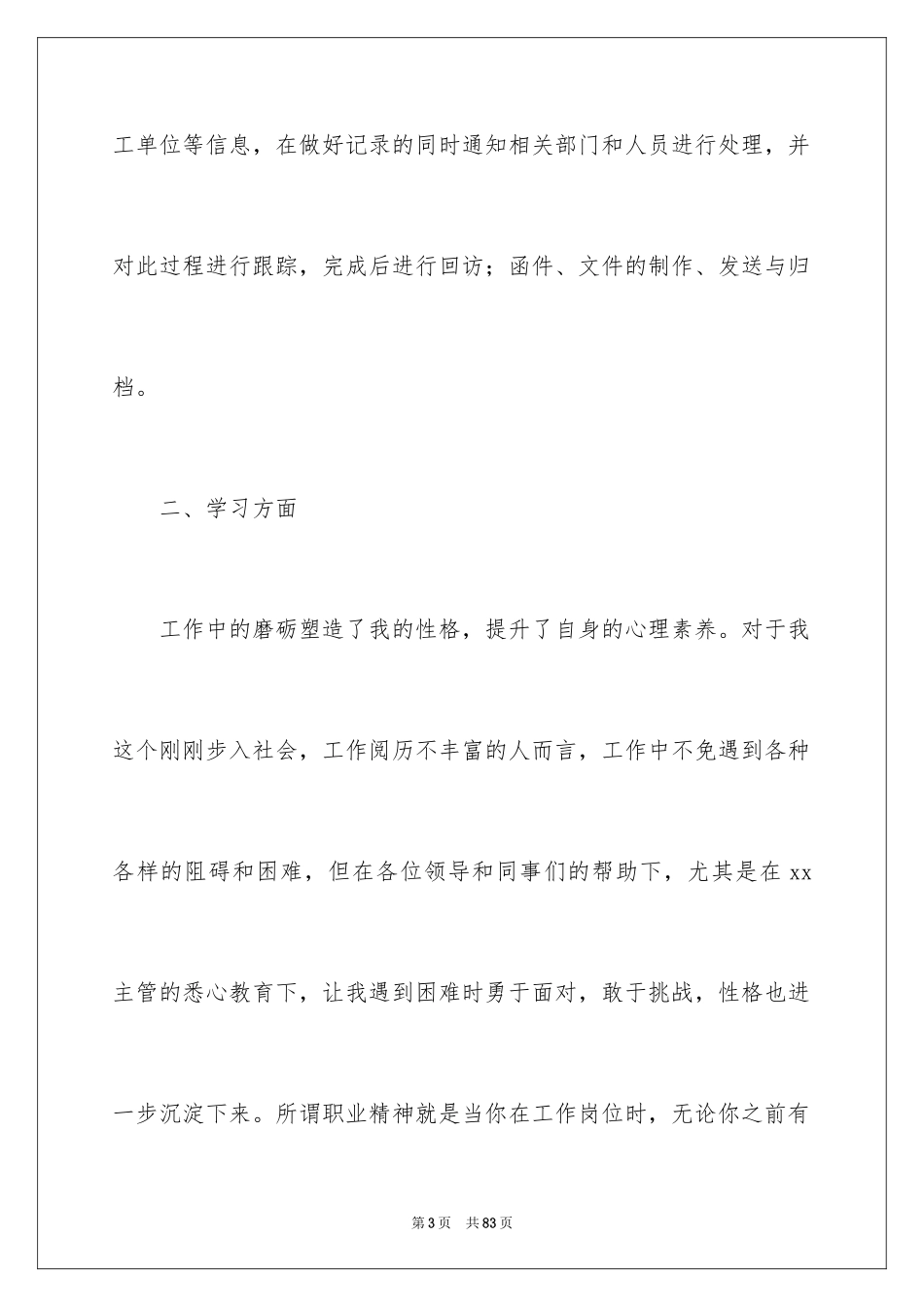 工单位等信息，在做好记录的同时通知相关部门和人员进行处理，并对此过程进行跟踪，完成后进行回访；函件、文件的制作、发送与归档。

二、学习方面

工作中的磨砺塑造了我的性格，提升了自身的心理素养。对于我这个刚刚步入社会，工作阅历不丰富的人而言，工作中不免遇到各种各样的阻碍和困难，但在各位领导和同事们的帮助下，尤其是在 xx 主管的悉心教育下，让我遇到困难时勇于面对，敢于挑战，性格也进一步沉淀下来。所谓职业精神就是当你在工作岗位时，无论你之前有

第 3 页 共 83 页